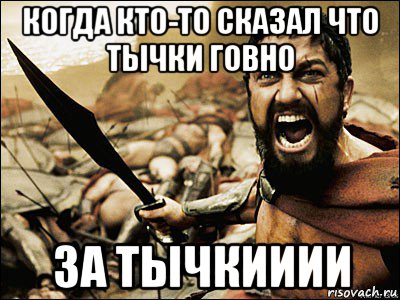 КОГДА КТО-ТО СКАЗАЛ ЧТО ТЫЧКИ ГОВНО

ЗА ТЫЧКИИИИ

risovach.ru